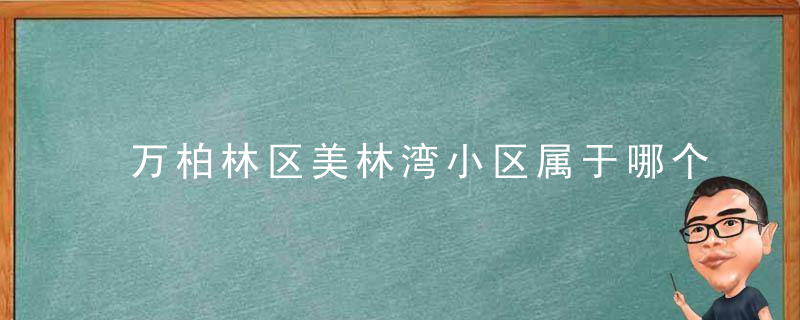 万柏林区美林湾小区属于哪个